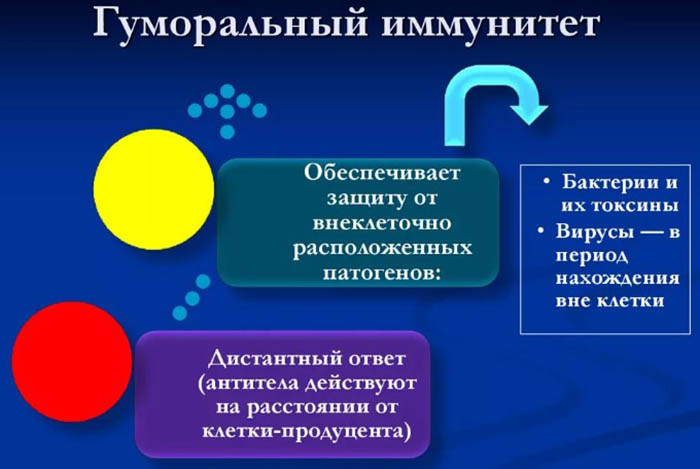 Гуморальный иммунитет

Обеспечивает защиту от внеклеточно расположенных патогенов:

• Бактерии и их токсины
• Вирусы — в период нахождения вне клетки

Дистантный ответ (антитела действуют на расстоянии от клетки-продуцента)